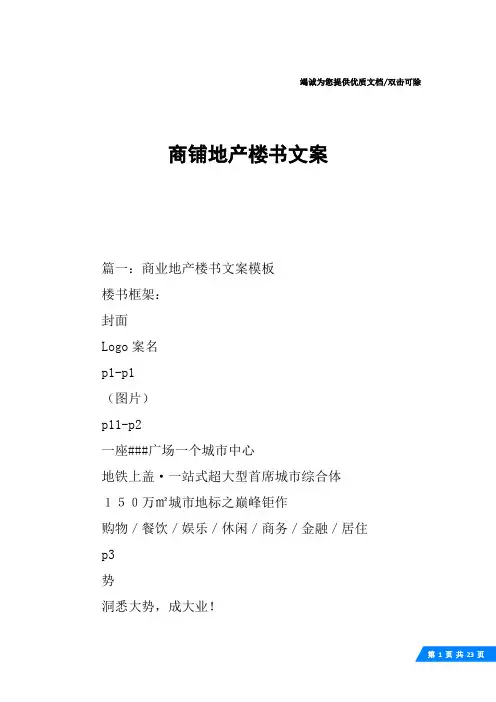 竭诚为您提供优质文档/双击可除

商铺地产楼书文案

篇一：商业地产楼书文案模板

楼书框架：

封面

Logo 案名

p1-p1

（图片）

p11-p2

一座###广场一个城市中心

地铁上盖·一站式超大型首席城市综合体

１５０万㎡城市地标之巅峰钜作

购物／餐饮／娱乐／休闲／商务／金融／居住

p3

势

洞悉大势，成大业！

第 1 页 共 23 页